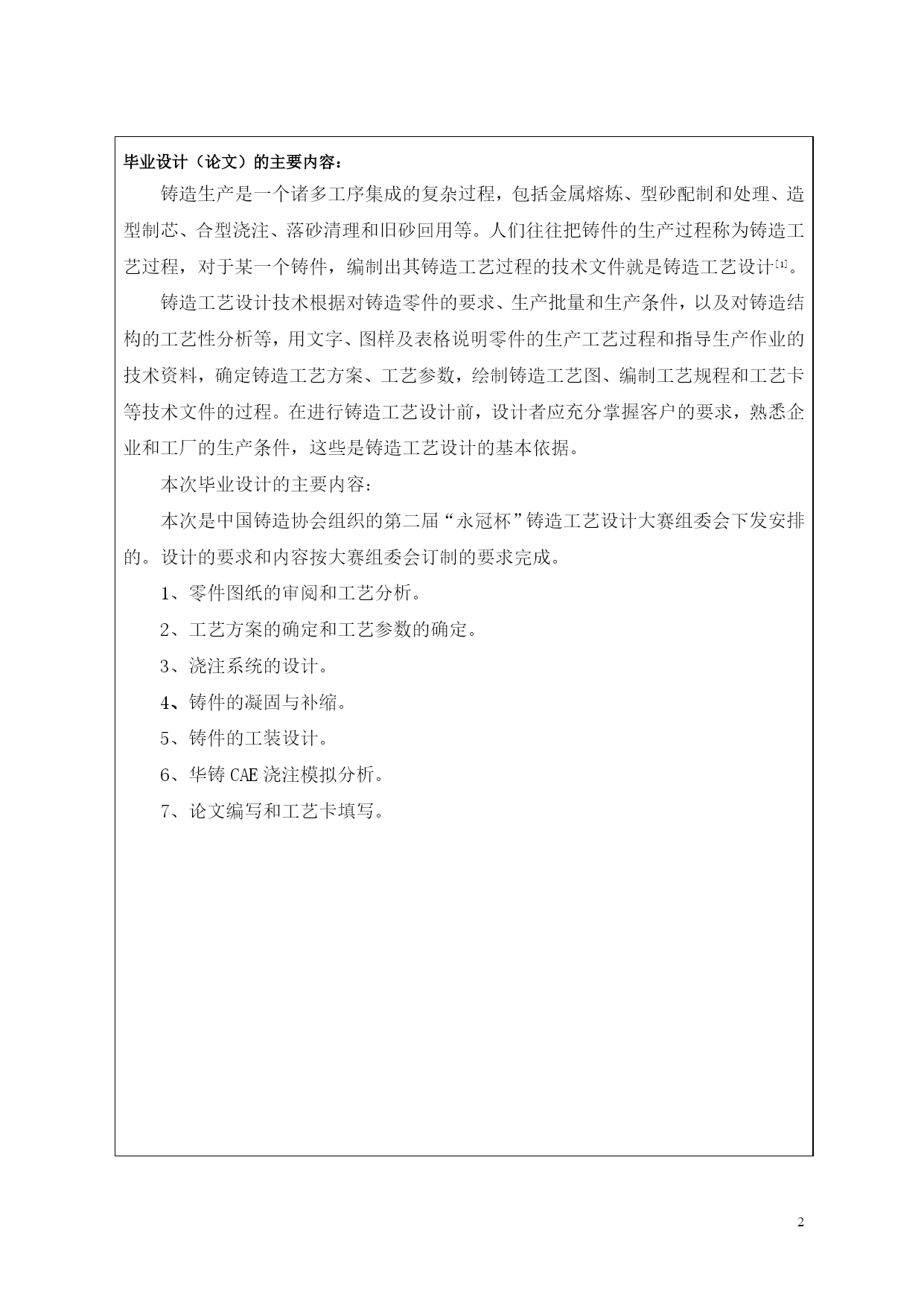 毕业设计（论文）的主要内容：

铸造生产是一个诸多工序集成的复杂过程，包括金属熔炼、型砂配制和处理、造型制芯、合型浇注、落砂清理和旧砂回用等。人们往往把铸件的生产过程称为铸造工艺过程，对于某一个铸件，编制出其铸造工艺过程的技术文件就是铸造工艺设计$^{[1]}$。

铸造工艺设计技术根据对铸造零件的要求、生产批量和生产条件，以及对铸造结构的工艺性分析等，用文字、图样及表格说明零件的生产工艺过程和指导生产作业的技术资料，确定铸造工艺方案、工艺参数，绘制铸造工艺图、编制工艺规程和工艺卡等技术文件的过程。在进行铸造工艺设计前，设计者应充分掌握客户的要求，熟悉企业和工厂的生产条件，这些是铸造工艺设计的基本依据。

本次毕业设计的主要内容：

本次是中国铸造协会组织的第二届“永冠杯”铸造工艺设计大赛组委会下发安排的。设计的要求和内容按大赛组委会订制的要求完成。

1、零件图纸的审阅和工艺分析。

2、工艺方案的确定和工艺参数的确定。

3、浇注系统的设计。

4、铸件的凝固与补缩。

5、铸件的工装设计。

6、华铸 CAE 浇注模拟分析。

7、论文编写和工艺卡填写。

2